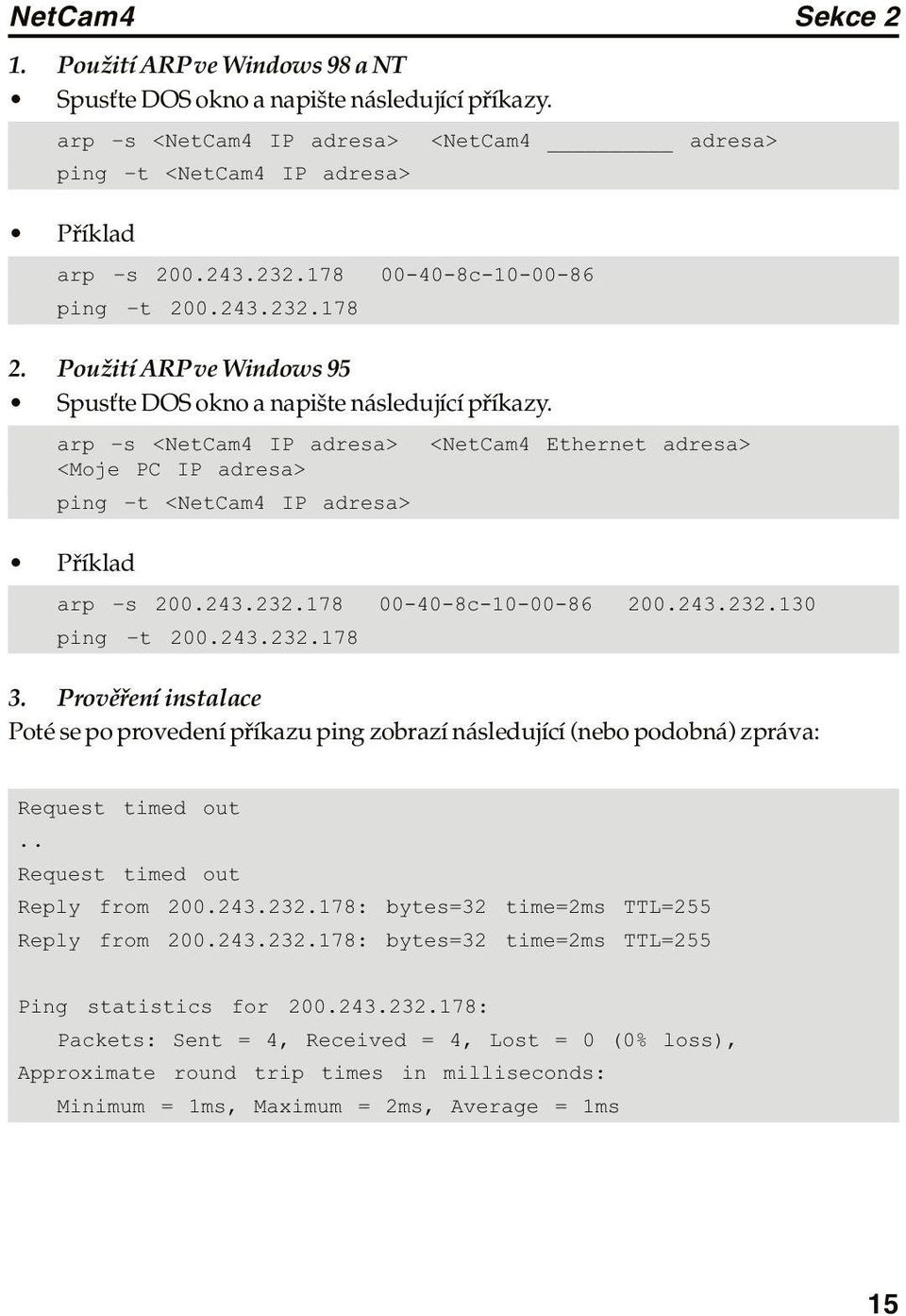 NetCam4 Sekce 2

1. Použití ARP ve Windows 98 a NT
• Spusťte DOS okno a napište následující příkazy.

arp -s <NetCam4 IP adresa> <NetCam4 __________ adresa>
ping -t <NetCam4 IP adresa>

• Příklad

arp -s 200.243.232.178 00-40-8c-10-00-86
ping -t 200.243.232.178

2. Použití ARP ve Windows 95
• Spusťte DOS okno a napište následující příkazy.

arp -s <NetCam4 IP adresa> <NetCam4 Ethernet adresa> <Moje PC IP adresa>
ping -t <NetCam4 IP adresa>

• Příklad

arp -s 200.243.232.178 00-40-8c-10-00-86 200.243.232.130
ping -t 200.243.232.178

3. Prověření instalace
Poté se po provedení příkazu ping zobrazí následující (nebo podobná) zpráva:

Request timed out
..
Request timed out
Reply from 200.243.232.178: bytes=32 time=2ms TTL=255
Reply from 200.243.232.178: bytes=32 time=2ms TTL=255

Ping statistics for 200.243.232.178:
Packets: Sent = 4, Received = 4, Lost = 0 (0% loss),
Approximate round trip times in milliseconds:
Minimum = 1ms, Maximum = 2ms, Average = 1ms

15